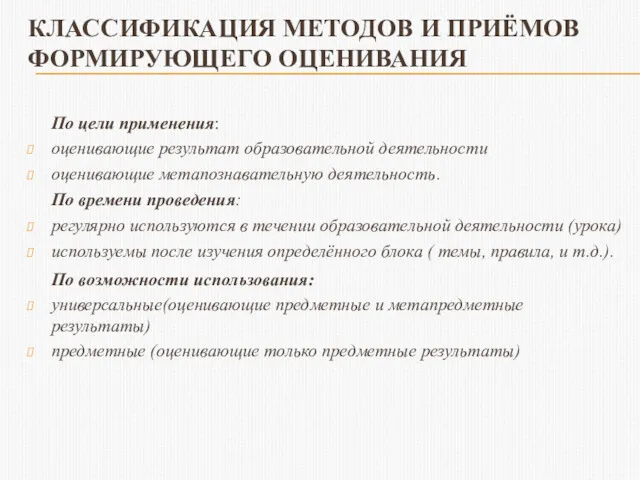 КЛАССИФИКАЦИЯ МЕТОДОВ И ПРИЁМОВ ФОРМИРУЮЩЕГО ОЦЕНИВАНИЯ

По цели применения:
оценивающие результат образовательной деятельности
оценивающие метапознавательную деятельность.

По времени проведения:
регулярно используются в течении образовательной деятельности (урока)
используемы после изучения определённого блока ( темы, правила, и т.д.).

По возможности использования:
универсальные(оценивающие предметные и метапредметные результаты)
предметные (оценивающие только предметные результаты)